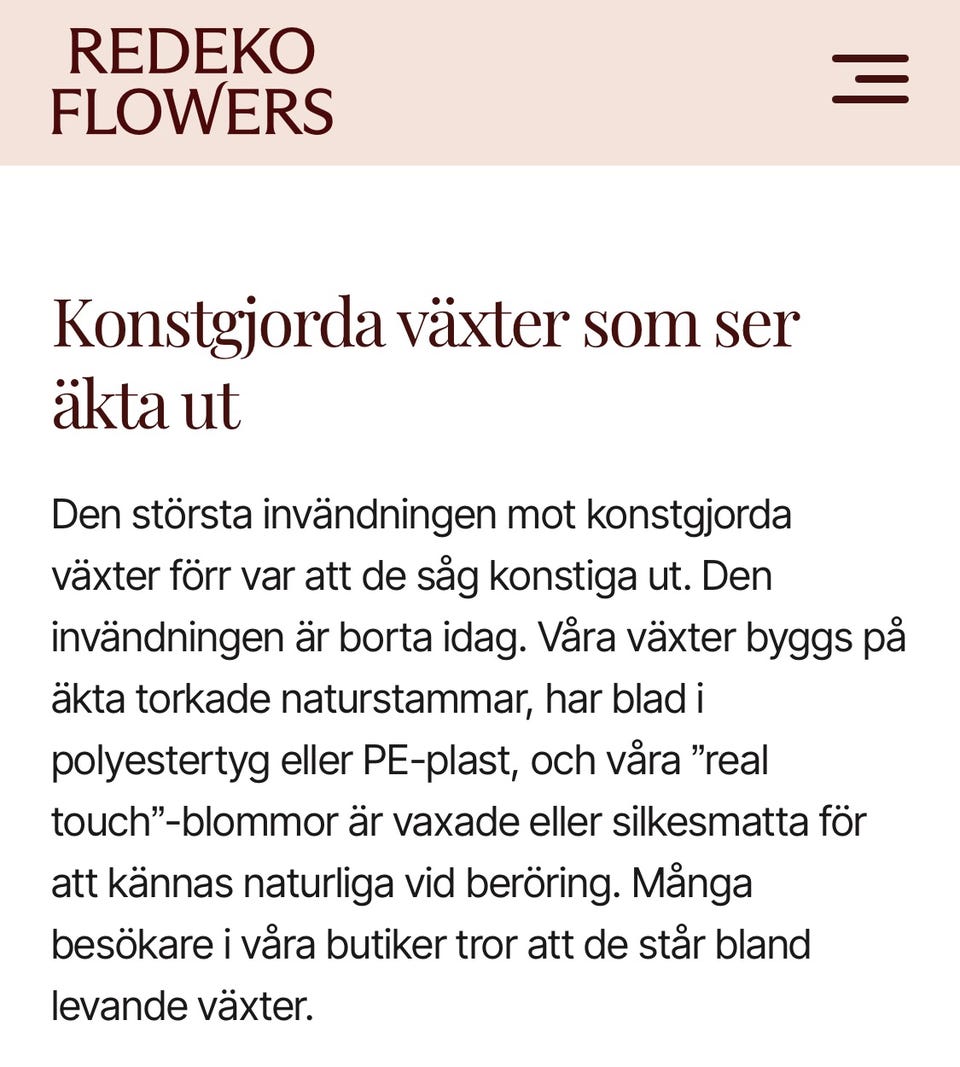 REDEKO
FLOWERS

Konstgjorda växter som ser äkta ut

Den största invändningen mot konstgjorda växter förr var att de såg konstiga ut. Den invändningen är borta idag. Våra växter byggs på äkta torkade naturstammar, har blad i polyestertyg eller PE-plast, och våra ”real touch”-blommor är vaxade eller silkesmatta för att kännas naturliga vid beröring. Många besökare i våra butiker tror att de står bland levande växter.